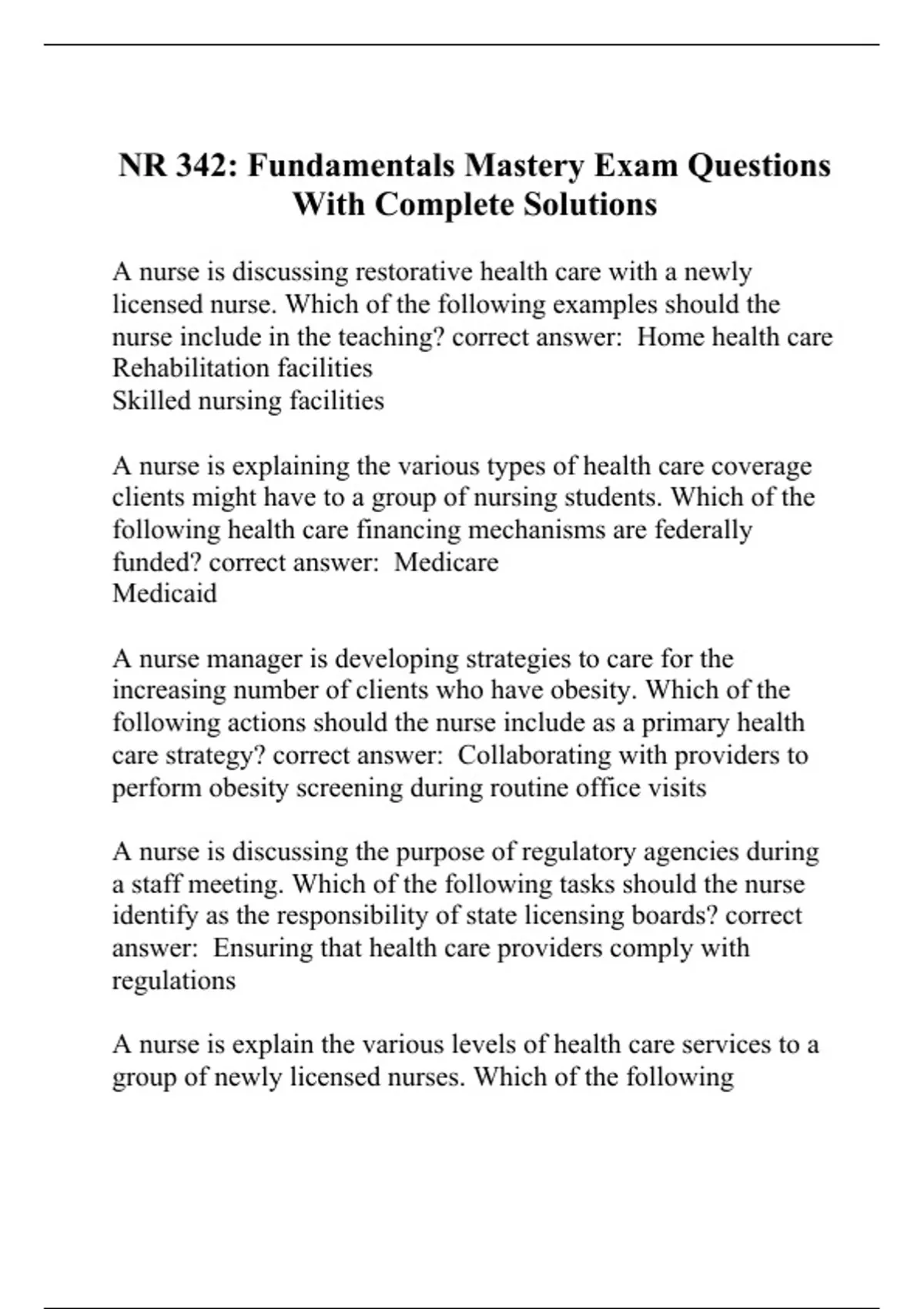 NR 342: Fundamentals Mastery Exam Questions With Complete Solutions

A nurse is discussing restorative health care with a newly licensed nurse. Which of the following examples should the nurse include in the teaching? correct answer: Home health care
Rehabilitation facilities
Skilled nursing facilities

A nurse is explaining the various types of health care coverage clients might have to a group of nursing students. Which of the following health care financing mechanisms are federally funded? correct answer: Medicare
Medicaid

A nurse manager is developing strategies to care for the increasing number of clients who have obesity. Which of the following actions should the nurse include as a primary health care strategy? correct answer: Collaborating with providers to perform obesity screening during routine office visits

A nurse is discussing the purpose of regulatory agencies during a staff meeting. Which of the following tasks should the nurse identify as the responsibility of state licensing boards? correct answer: Ensuring that health care providers comply with regulations

A nurse is explain the various levels of health care services to a group of newly licensed nurses. Which of the following